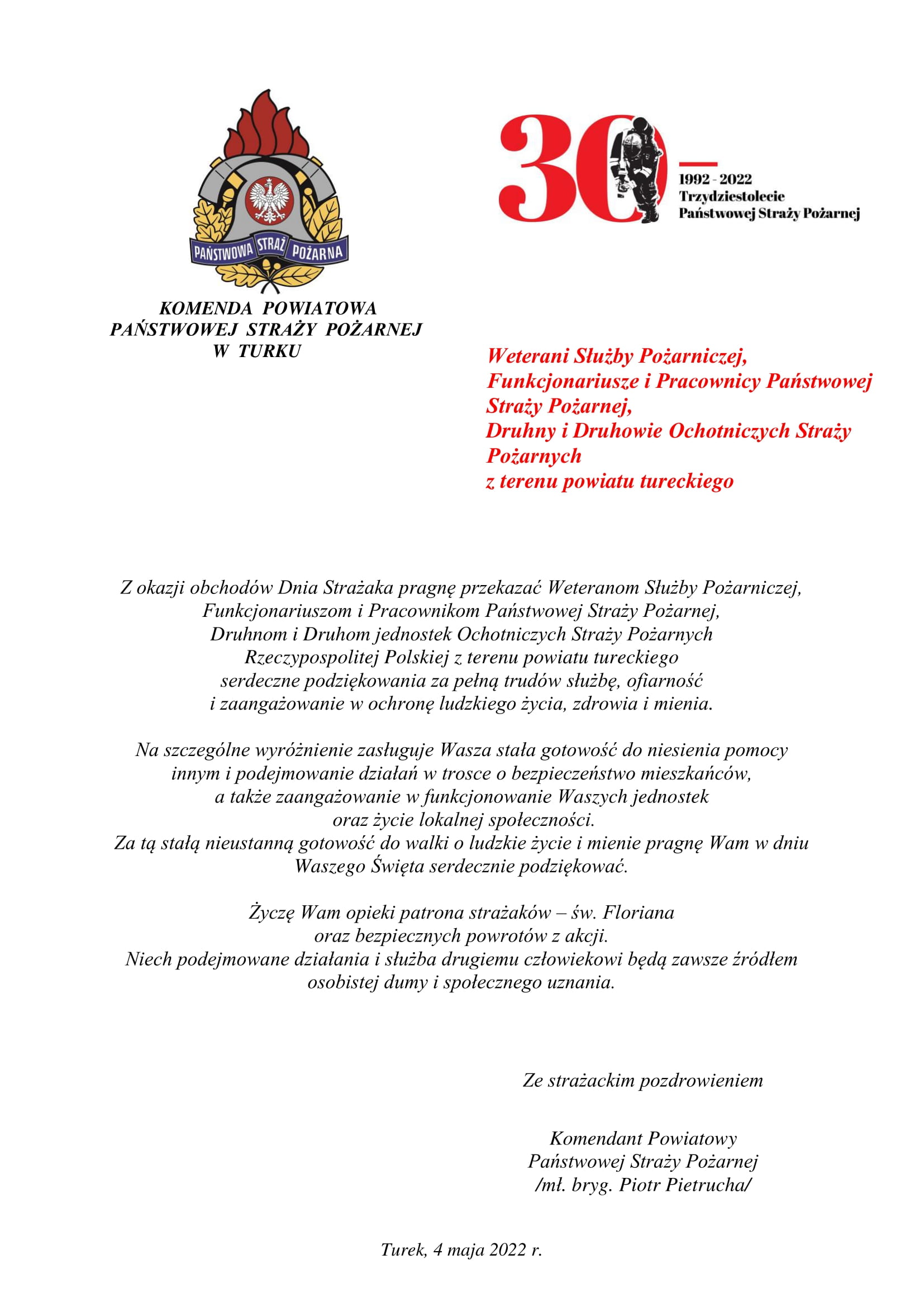 PAŃSTWOWA STRAŻ POŻARNA

KOMENDA POWIATOWA
PAŃSTWOWEJ STRAŻY POŻARNEJ
W TURKU

30
1992 - 2022
Trzydziestolecie
Państwowej Straży Pożarnej

Weterani Służby Pożarniczej,
Funkcjonariusze i Pracownicy Państwowej Straży Pożarnej,
Druhny i Druhowie Ochotniczych Straży Pożarnych
z terenu powiatu tureckiego

Z okazji obchodów Dnia Strażaka pragnę przekazać Weteranom Służby Pożarniczej, Funkcjonariuszom i Pracownikom Państwowej Straży Pożarnej, Druhnom i Druhom jednostek Ochotniczych Straży Pożarnych Rzeczypospolitej Polskiej z terenu powiatu tureckiego serdeczne podziękowania za pełną trudów służbę, ofiarność i zaangażowanie w ochronę ludzkiego życia, zdrowia i mienia.

Na szczególne wyróżnienie zasługuje Wasza stała gotowość do niesienia pomocy innym i podejmowanie działań w trosce o bezpieczeństwo mieszkańców, a także zaangażowanie w funkcjonowanie Waszych jednostek oraz życie lokalnej społeczności.
Za tą stałą nieustanną gotowość do walki o ludzkie życie i mienie pragnę Wam w dniu Waszego Święta serdecznie podziękować.

Życzę Wam opieki patrona strażaków – św. Floriana oraz bezpiecznych powrotów z akcji.
Niech podejmowane działania i służba drugiemu człowiekowi będą zawsze źródłem osobistej dumy i społecznego uznania.

Ze strażackim pozdrowieniem

Komendant Powiatowy
Państwowej Straży Pożarnej
/mł. bryg. Piotr Pietrucha/

Turek, 4 maja 2022 r.